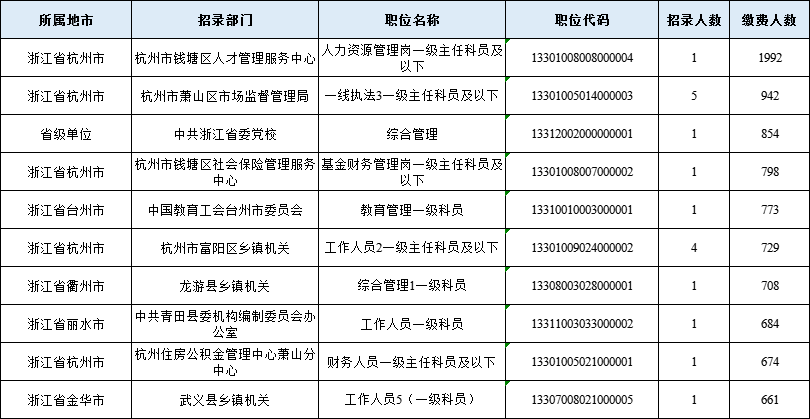 | 所属地市 | 招录部门 | 职位名称 | 职位代码 | 招录人数 | 缴费人数 |
|---|---|---|---|---|---|
| 浙江省杭州市 | 杭州市钱塘区人才管理服务中心 | 人力资源管理岗一级主任科员及以下 | 13301008008000004 | 1 | 1992 |
| 浙江省杭州市 | 杭州市萧山区市场监督管理局 | 一线执法3一级主任科员及以下 | 13301005014000003 | 5 | 942 |
| 省级单位 | 中共浙江省委党校 | 综合管理 | 13312002000000001 | 1 | 854 |
| 浙江省杭州市 | 杭州市钱塘区社会保险管理服务中心 | 基金财务管理岗一级主任科员及以下 | 13301008007000002 | 1 | 798 |
| 浙江省台州市 | 中国教育工会台州市委员会 | 教育管理一级科员 | 13310010003000001 | 1 | 773 |
| 浙江省杭州市 | 杭州市富阳区乡镇机关 | 工作人员2一级主任科员及以下 | 13301009024000002 | 4 | 729 |
| 浙江省衢州市 | 龙游县乡镇机关 | 综合管理1一级科员 | 13308003028000001 | 1 | 708 |
| 浙江省丽水市 | 中共青田县委机构编制委员会办公室 | 工作人员一级科员 | 13311003033000002 | 1 | 684 |
| 浙江省杭州市 | 杭州住房公积金管理中心萧山分中心 | 财务人员一级主任科员及以下 | 13301005021000001 | 1 | 674 |
| 浙江省金华市 | 武义县乡镇机关 | 工作人员5（一级科员） | 13307008021000005 | 1 | 661 |